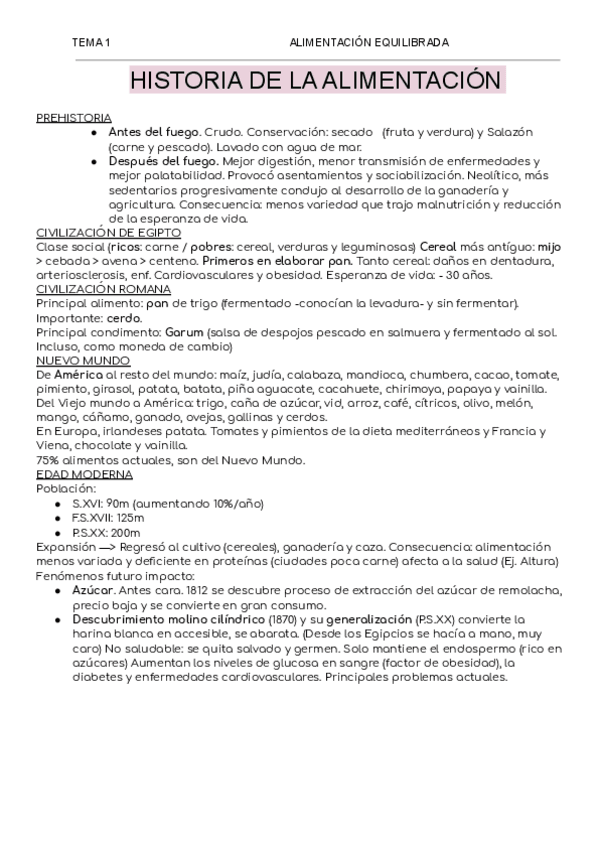 TEMA 1 ALIMENTACIÓN EQUILIBRADA

HISTORIA DE LA ALIMENTACIÓN

PREHISTORIA

- Antes del fuego. Crudo. Conservación: secado (fruta y verdura) y Salazón (carne y pescado). Lavado con agua de mar.
- Después del fuego. Mejor digestión, menor transmisión de enfermedades y mejor palatabilidad. Provocó asentamientos y sociabilización. Neolítico, más sedentarios progresivamente condujo al desarrollo de la ganadería y agricultura. Consecuencia: menos variedad que trajo malnutrición y reducción de la esperanza de vida.

CIVILIZACIÓN DE EGIPTO
Clase social (ricos: carne / pobres: cereal, verduras y leguminosas) Cereal más antíguo: mijo > cebada > avena > centeno. Primeros en elaborar pan. Tanto cereal: daños en dentadura, arteriosclerosis, enf. Cardiovasculares y obesidad. Esperanza de vida: - 30 años.
CIVILIZACIÓN ROMANA
Principal alimento: pan de trigo (fermentado -conocían la levadura- y sin fermentar).
Importante: cerdo.
Principal condimento: Garum (salsa de despojos pescado en salmuera y fermentado al sol. Incluso, como moneda de cambio)
NUEVO MUNDO
De América al resto del mundo: maíz, judía, calabaza, mandioca, chumbera, cacao, tomate, pimiento, girasol, patata, batata, piña aguacate, cacahuete, chirimoya, papaya y vainilla.
Del Viejo mundo a América: trigo, caña de azúcar, vid, arroz, café, cítricos, olivo, melón, mango, cáñamo, ganado, ovejas, gallinas y cerdos.
En Europa, irlandeses patata. Tomates y pimientos de la dieta mediterráneos y Francia y Viena, chocolate y vainilla.
75% alimentos actuales, son del Nuevo Mundo.
EDAD MODERNA
Población:

- S.XVI: 90m (aumentando 10%/año)
- F.S.XVII: 125m
- P.S.XX: 200m

Expansión —> Regresó al cultivo (cereales), ganadería y caza. Consecuencia: alimentación menos variada y deficiente en proteínas (ciudades poca carne) afecta a la salud (Ej. Altura)
Fenómenos futuro impacto:

- Azúcar. Antes cara. 1812 se descubre proceso de extracción del azúcar de remolacha, precio baja y se convierte en gran consumo.
- Descubrimiento molino cilíndrico (1870) y su generalización (P.S.XX) convierte la harina blanca en accesible, se abarata. (Desde los Egipcios se hacía a mano, muy caro) No saludable: se quita salvado y germen. Solo mantiene el endospermo (rico en azúcares) Aumentan los niveles de glucosa en sangre (factor de obesidad), la diabetes y enfermedades cardiovasculares. Principales problemas actuales.